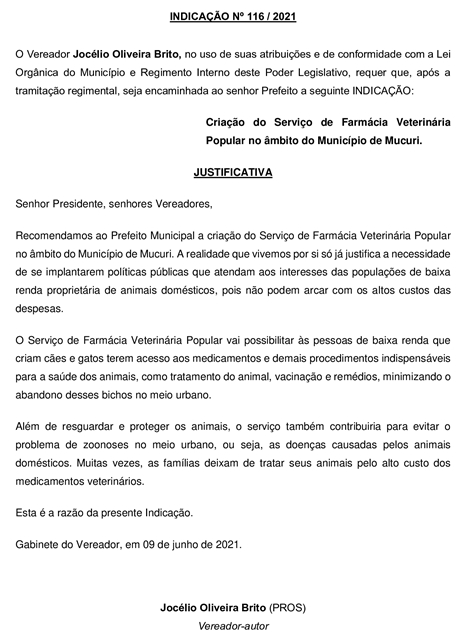 INDICAÇÃO Nº 116 / 2021

O Vereador Jocélio Oliveira Brito, no uso de suas atribuições e de conformidade com a Lei Orgânica do Município e Regimento Interno deste Poder Legislativo, requer que, após a tramitação regimental, seja encaminhada ao senhor Prefeito a seguinte INDICAÇÃO:

Criação do Serviço de Farmácia Veterinária Popular no âmbito do Município de Mucuri.

JUSTIFICATIVA

Senhor Presidente, senhores Vereadores,

Recomendamos ao Prefeito Municipal a criação do Serviço de Farmácia Veterinária Popular no âmbito do Município de Mucuri. A realidade que vivemos por si só já justifica a necessidade de se implantarem políticas públicas que atendam aos interesses das populações de baixa renda proprietária de animais domésticos, pois não podem arcar com os altos custos das despesas.

O Serviço de Farmácia Veterinária Popular vai possibilitar às pessoas de baixa renda que criam cães e gatos terem acesso aos medicamentos e demais procedimentos indispensáveis para a saúde dos animais, como tratamento do animal, vacinação e remédios, minimizando o abandono desses bichos no meio urbano.

Além de resguardar e proteger os animais, o serviço também contribuiria para evitar o problema de zoonoses no meio urbano, ou seja, as doenças causadas pelos animais domésticos. Muitas vezes, as famílias deixam de tratar seus animais pelo alto custo dos medicamentos veterinários.

Esta é a razão da presente Indicação.

Gabinete do Vereador, em 09 de junho de 2021.

Jocélio Oliveira Brito (PROS)
Vereador-autor